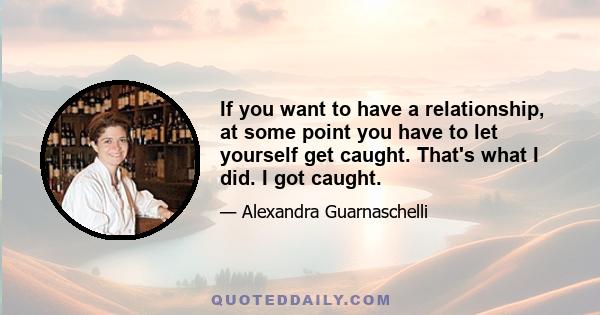 If you want to have a relationship, at some point you have to let yourself get caught. That's what I did. I got caught.

— Alexandra Guarnaschelli

QUOTEDDAILY.COM